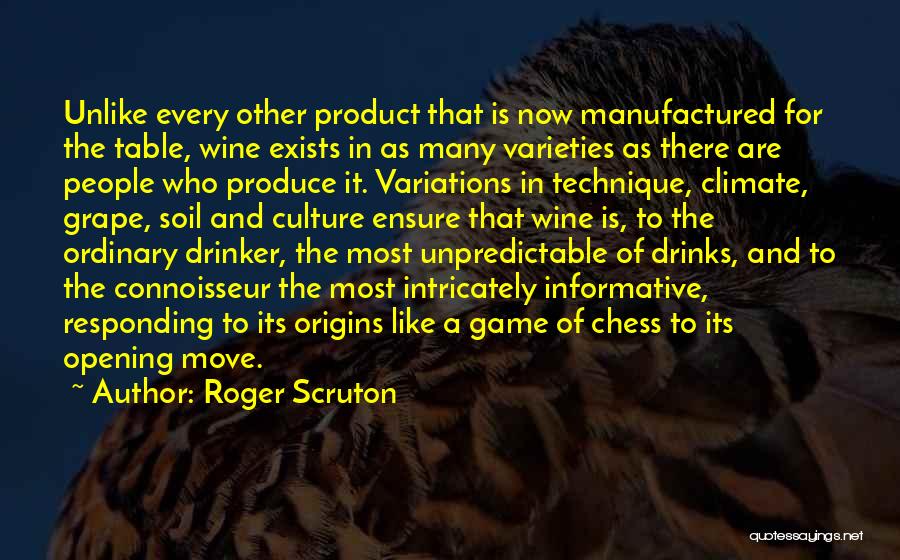 Unlike every other product that is now manufactured for the table, wine exists in as many varieties as there are people who produce it. Variations in technique, climate, grape, soil and culture ensure that wine is, to the ordinary drinker, the most unpredictable of drinks, and to the connoisseur the most intricately informative, responding to its origins like a game of chess to its opening move.

~ Author: Roger Scruton

quotessayings.net